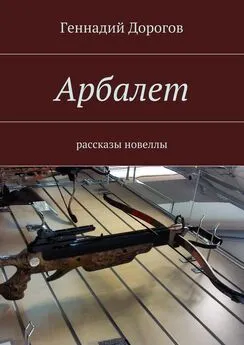 Геннадий Дорогов

Арбалет

рассказы новеллы